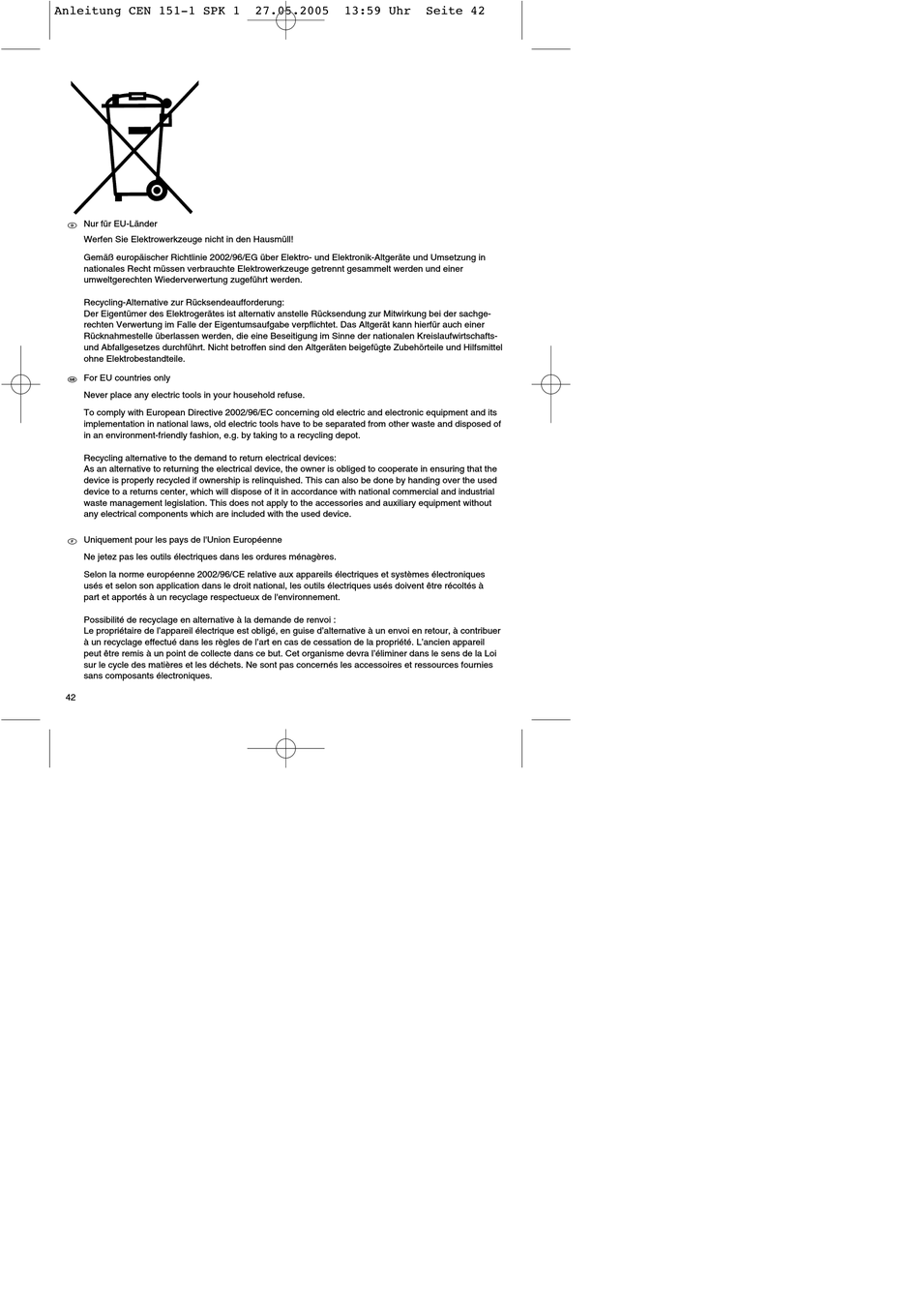 Anleitung CEN 151-1 SPK 1  27.05.2005  13:59 Uhr  Seite 42

D Nur für EU-Länder

Werfen Sie Elektrowerkzeuge nicht in den Hausmüll!

Gemäß europäischer Richtlinie 2002/96/EG über Elektro- und Elektronik-Altgeräte und Umsetzung in nationales Recht müssen verbrauchte Elektrowerkzeuge getrennt gesammelt werden und einer umweltgerechten Wiederverwertung zugeführt werden.

Recycling-Alternative zur Rücksendeaufforderung:
Der Eigentümer des Elektrogerätes ist alternativ anstelle Rücksendung zur Mitwirkung bei der sachgerechten Verwertung im Falle der Eigentumsaufgabe verpflichtet. Das Altgerät kann hierfür auch einer Rücknahmestelle überlassen werden, die eine Beseitigung im Sinne der nationalen Kreislaufwirtschafts- und Abfallgesetzes durchführt. Nicht betroffen sind den Altgeräten beigefügte Zubehörteile und Hilfsmittel ohne Elektrobestandteile.

GB For EU countries only

Never place any electric tools in your household refuse.

To comply with European Directive 2002/96/EC concerning old electric and electronic equipment and its implementation in national laws, old electric tools have to be separated from other waste and disposed of in an environment-friendly fashion, e.g. by taking to a recycling depot.

Recycling alternative to the demand to return electrical devices:
As an alternative to returning the electrical device, the owner is obliged to cooperate in ensuring that the device is properly recycled if ownership is relinquished. This can also be done by handing over the used device to a returns center, which will dispose of it in accordance with national commercial and industrial waste management legislation. This does not apply to the accessories and auxiliary equipment without any electrical components which are included with the used device.

F Uniquement pour les pays de l'Union Européenne

Ne jetez pas les outils électriques dans les ordures ménagères.

Selon la norme européenne 2002/96/CE relative aux appareils électriques et systèmes électroniques usés et selon son application dans le droit national, les outils électriques usés doivent être récoltés à part et apportés à un recyclage respectueux de l'environnement.

Possibilité de recyclage en alternative à la demande de renvoi :
Le propriétaire de l'appareil électrique est obligé, en guise d'alternative à un envoi en retour, à contribuer à un recyclage effectué dans les règles de l'art en cas de cessation de la propriété. L'ancien appareil peut être remis à un point de collecte dans ce but. Cet organisme devra l'éliminer dans le sens de la Loi sur le cycle des matières et les déchets. Ne sont pas concernés les accessoires et ressources fournies sans composants électroniques.

42